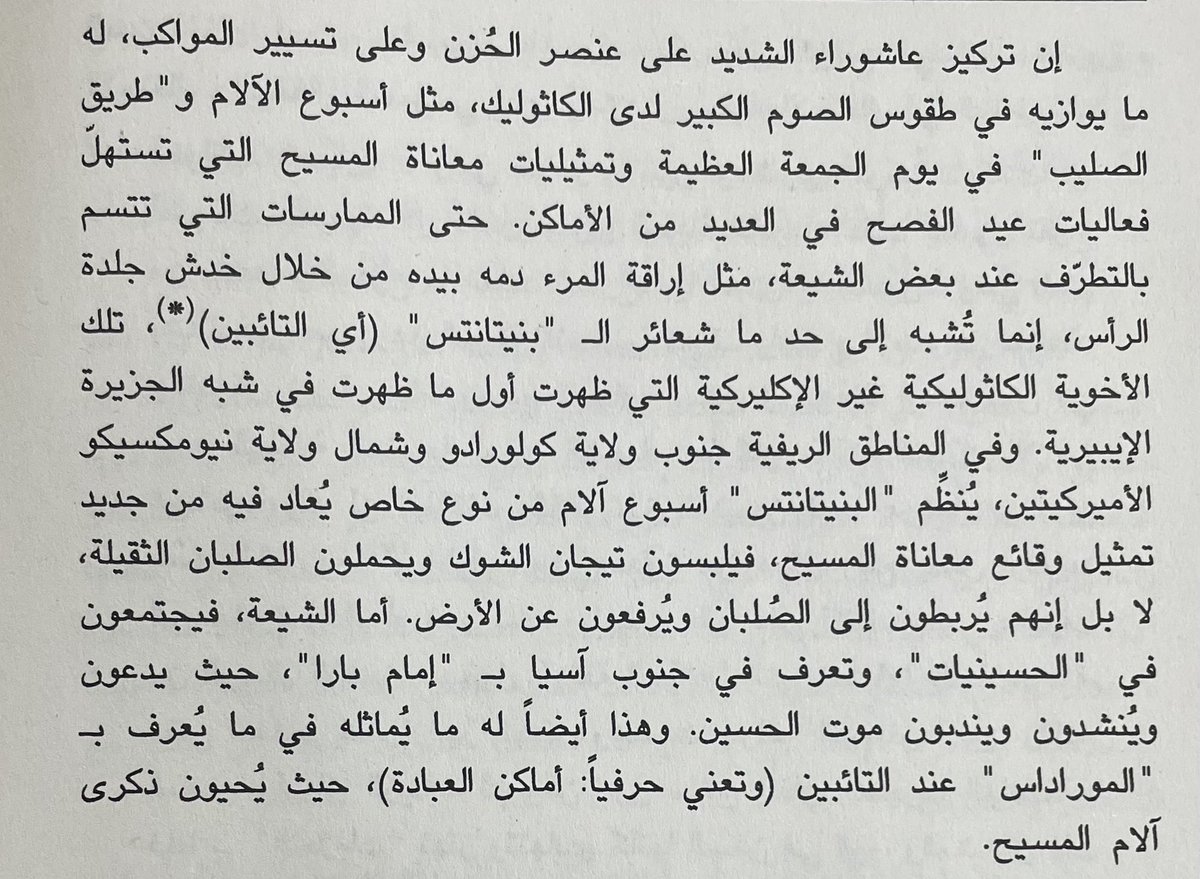 إن تركيز عاشوراء الشديد على عنصر الحُزن وعلى تسيير المواكب، له ما يوازيه في طقوس الصوم الكبير لدى الكاثوليك، مثل أسبوع الآلام و"طريق الصليب" في يوم الجمعة العظيمة وتمثيليات معاناة المسيح التي تستهلّ فعاليات عيد الفصح في العديد من الأماكن. حتى الممارسات التي تتسم بالتطرّف عند بعض الشيعة، مثل إراقة المرء دمه بيده من خلال خدش جلدة الرأس، إنما تُشبه إلى حد ما شعائر الـ "بنيتانتس" (أي التائبين)$^{(*)}$، تلك الأخوية الكاثوليكية غير الإكليركية التي ظهرت أول ما ظهرت في شبه الجزيرة الإيبيرية. وفي المناطق الريفية جنوب ولاية كولورادو وشمال ولاية نيومكسيكو الأميركيتين، يُنظِّم "البنيتانتس" أسبوع آلام من نوع خاص يُعاد فيه من جديد تمثيل وقائع معاناة المسيح، فيلبسون تيجان الشوك ويحملون الصلبان الثقيلة، لا بل إنهم يُربطون إلى الصُلبان ويُرفعون عن الأرض. أما الشيعة، فيجتمعون في "الحسينيات"، وتعرف في جنوب آسيا بـ "إمام بارا"، حيث يدعون ويُنشدون ويندبون موت الحسين. وهذا أيضاً له ما يُماثله في ما يُعرف بـ "الموراداس" عند التائبين (وتعني حرفياً: أماكن العبادة)، حيث يُحيون ذكرى آلام المسيح.